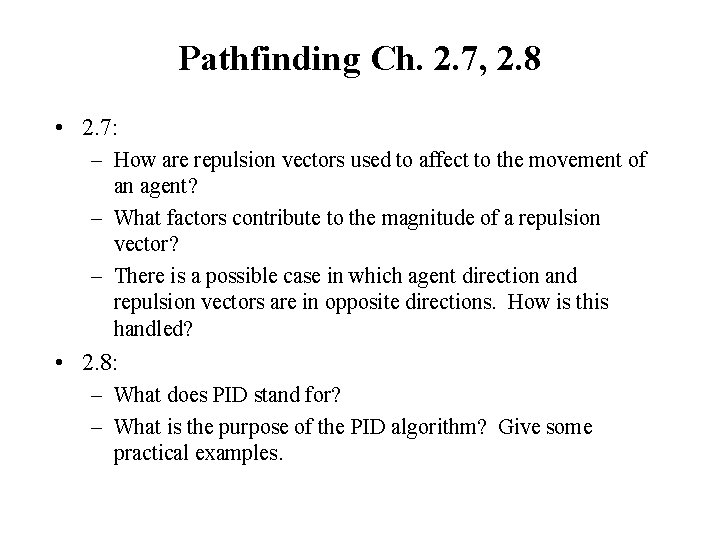 Pathfinding Ch. 2.7, 2.8

• 2.7:
– How are repulsion vectors used to affect to the movement of an agent?
– What factors contribute to the magnitude of a repulsion vector?
– There is a possible case in which agent direction and repulsion vectors are in opposite directions. How is this handled?

• 2.8:
– What does PID stand for?
– What is the purpose of the PID algorithm? Give some practical examples.